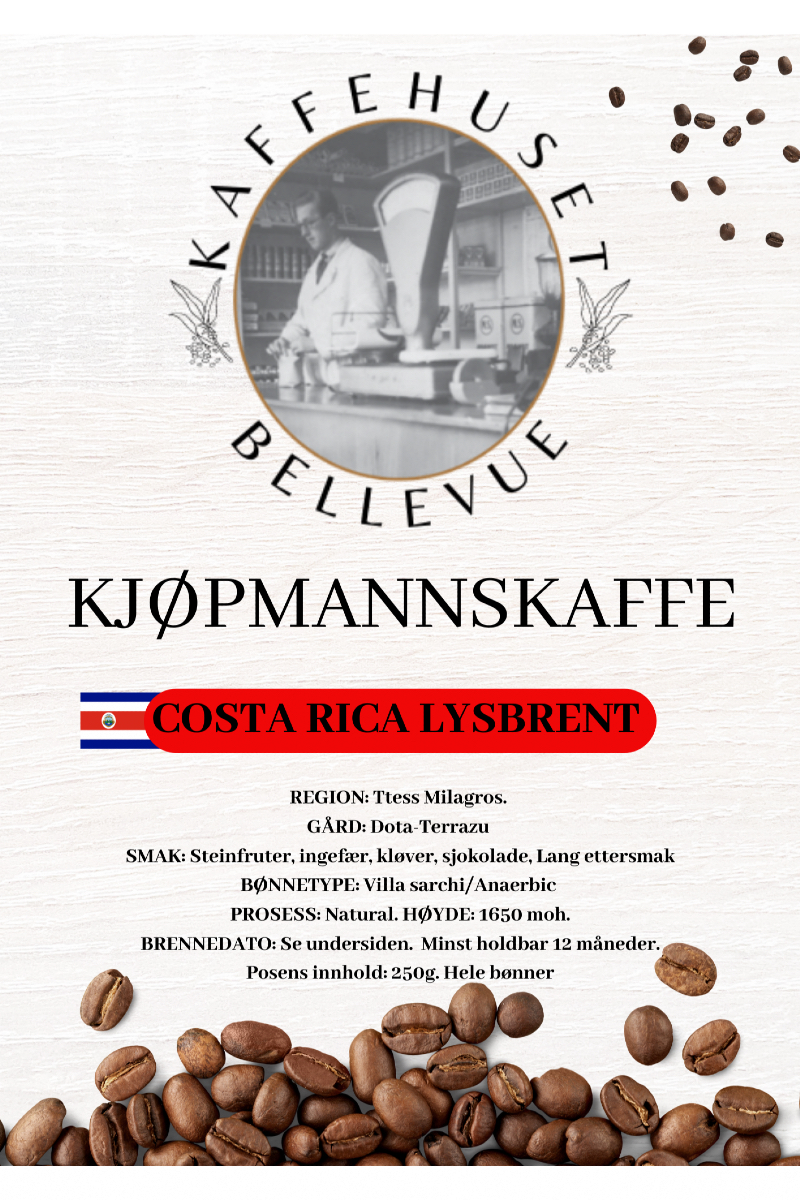 KAFFEHUSET

BELLEVUE

KJØPMANNSKAFFE

COSTA RICA LYSBRENT

REGION: Ttess Milagros.
GÅRD: Dota-Terrazu
SMAK: Steinfruter, ingefær, kløver, sjokolade, Lang ettersmak
BØNNETYPE: Villa sarchi/Anaerbic
PROSESS: Natural. HØYDE: 1650 moh.
BRENNEDATO: Se undersiden. Minst holdbar 12 måneder.
Posens innhold: 250g. Hele bønner